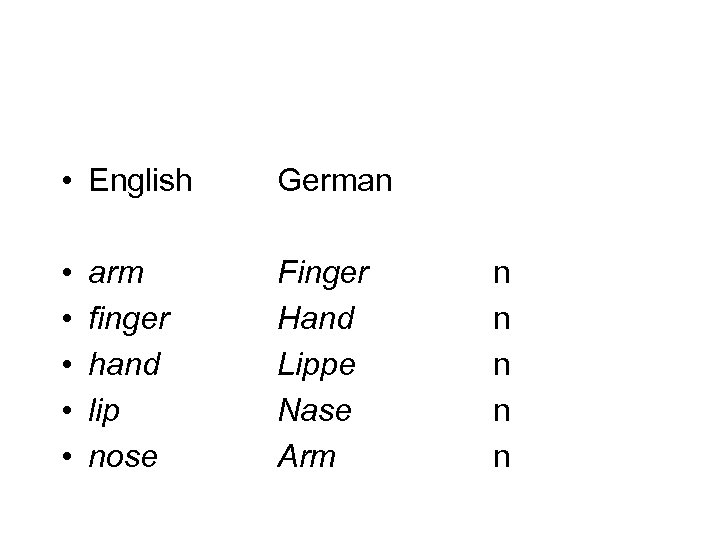 • English German

• arm Finger n
• finger Hand n
• hand Lippe n
• lip Nase n
• nose Arm n